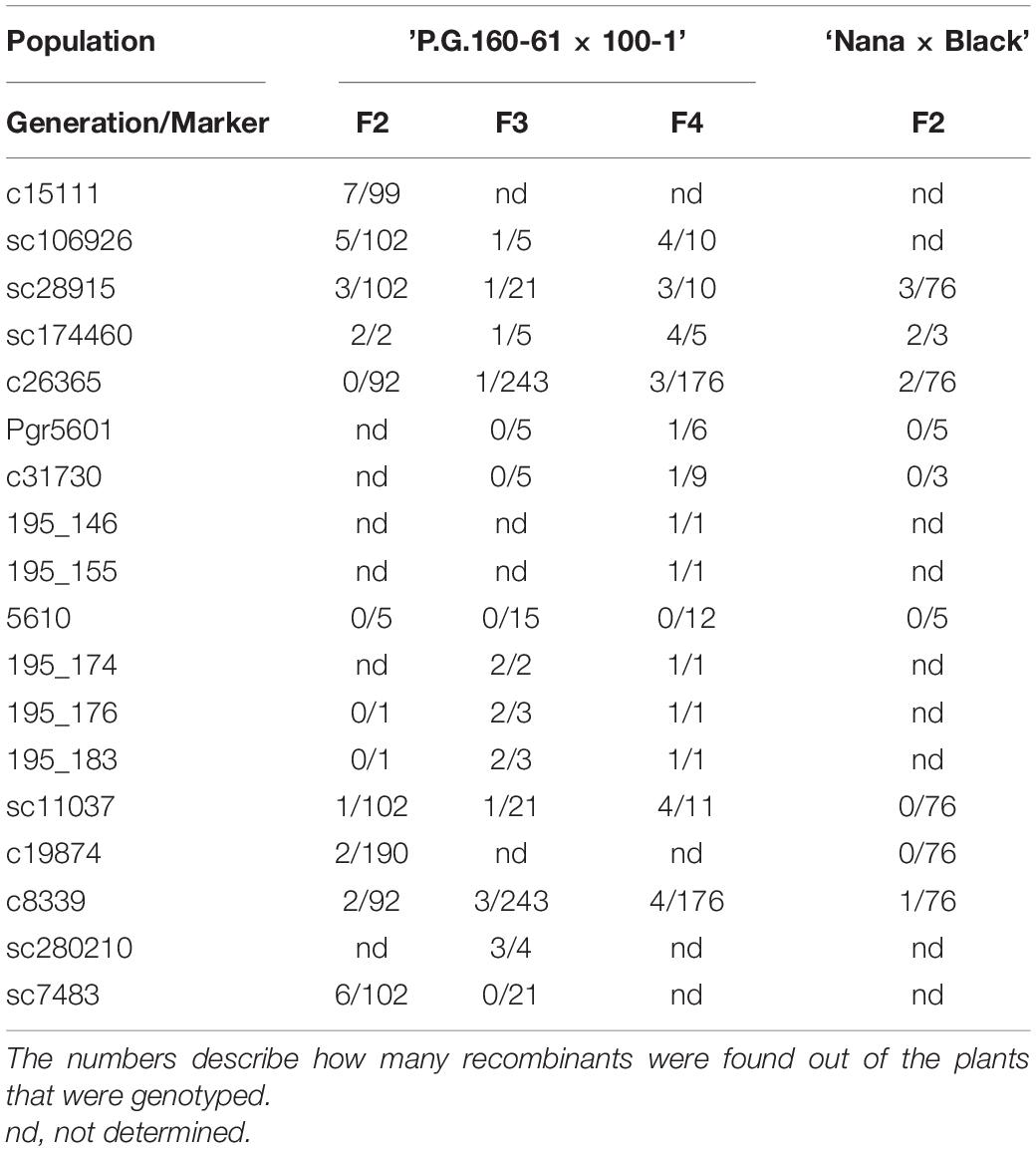 | Population | 'P.G.160-61 × 100-1' | | | 'Nana × Black' |
|---|---|---|---|---|
| Generation/Marker | F2 | F3 | F4 | F2 |
| c15111 | 7/99 | nd | nd | nd |
| sc106926 | 5/102 | 1/5 | 4/10 | nd |
| sc28915 | 3/102 | 1/21 | 3/10 | 3/76 |
| sc174460 | 2/2 | 1/5 | 4/5 | 2/3 |
| c26365 | 0/92 | 1/243 | 3/176 | 2/76 |
| Pgr5601 | nd | 0/5 | 1/6 | 0/5 |
| c31730 | nd | 0/5 | 1/9 | 0/3 |
| 195_146 | nd | nd | 1/1 | nd |
| 195_155 | nd | nd | 1/1 | nd |
| 5610 | 0/5 | 0/15 | 0/12 | 0/5 |
| 195_174 | nd | 2/2 | 1/1 | nd |
| 195_176 | 0/1 | 2/3 | 1/1 | nd |
| 195_183 | 0/1 | 2/3 | 1/1 | nd |
| sc11037 | 1/102 | 1/21 | 4/11 | 0/76 |
| c19874 | 2/190 | nd | nd | 0/76 |
| c8339 | 2/92 | 3/243 | 4/176 | 1/76 |
| sc280210 | nd | 3/4 | nd | nd |
| sc7483 | 6/102 | 0/21 | nd | nd |

The numbers describe how many recombinants were found out of the plants that were genotyped.
nd, not determined.